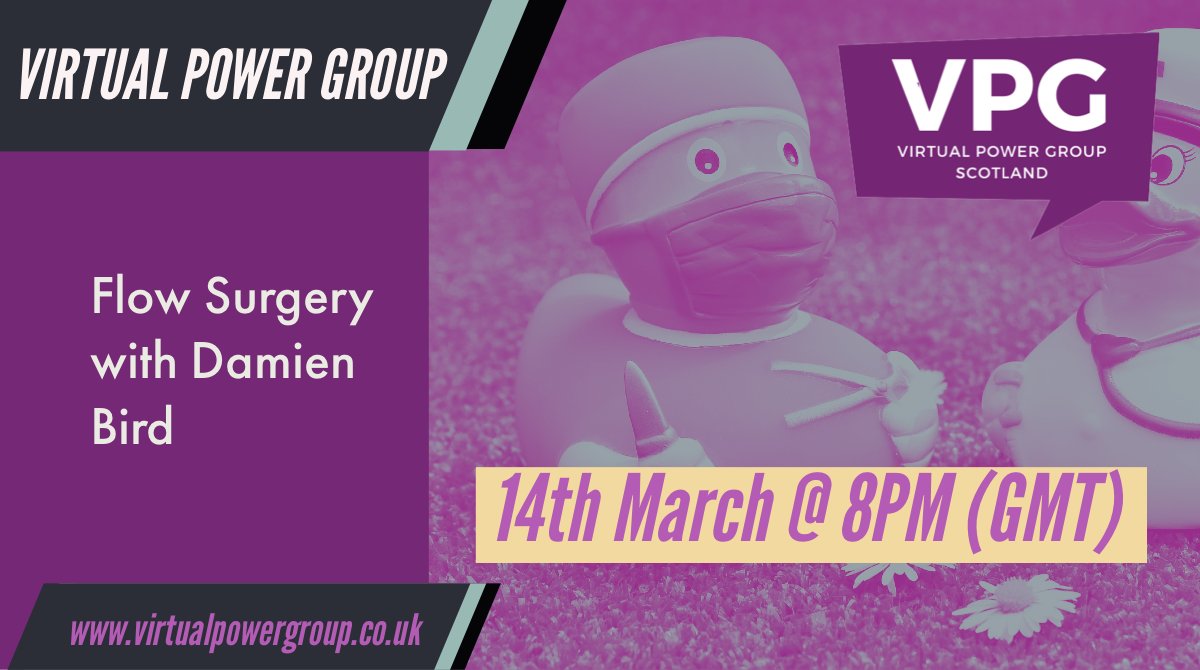 VIRTUAL POWER GROUP

VPG
VIRTUAL POWER GROUP
SCOTLAND

Flow Surgery with Damien Bird

14th March @ 8PM (GMT)

www.virtualpowergroup.co.uk